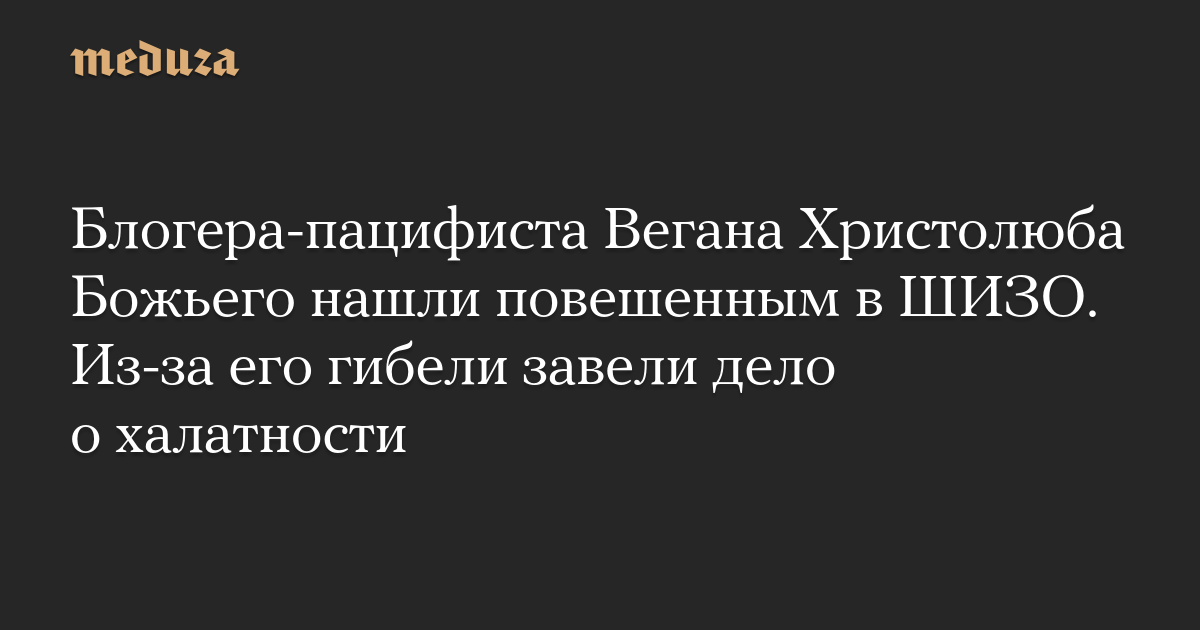 meduza

Блогера-пацифиста Вегана Христолюба Божьего нашли повешенным в ШИЗО. Из-за его гибели завели дело о халатности